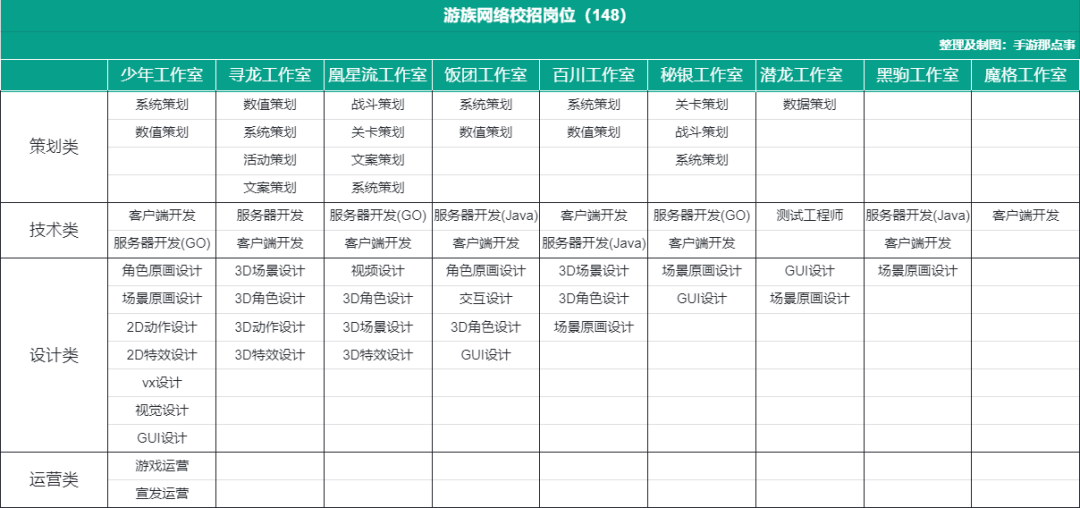 游族网络校招岗位（148）

整理及制图：手游那点事

| | 少年工作室 | 寻龙工作室 | 凰星流工作室 | 饭团工作室 | 百川工作室 | 秘银工作室 | 潜龙工作室 | 黑驹工作室 | 魔格工作室 |
|---|---|---|---|---|---|---|---|---|---|
| 策划类 | 系统策划 | 数值策划 | 战斗策划 | 系统策划 | 系统策划 | 关卡策划 | 数据策划 | | |
| | 数值策划 | 系统策划 | 关卡策划 | 数值策划 | 数值策划 | 战斗策划 | | | |
| | | 活动策划 | 文案策划 | | | 系统策划 | | | |
| | | 文案策划 | 系统策划 | | | | | | |
| 技术类 | 客户端开发 | 服务器开发 | 服务器开发(GO) | 服务器开发(Java) | 客户端开发 | 服务器开发(GO) | 测试工程师 | 服务器开发(Java) | 客户端开发 |
| | 服务器开发(GO) | 客户端开发 | 客户端开发 | 客户端开发 | 服务器开发(Java) | 客户端开发 | | 客户端开发 | |
| 设计类 | 角色原画设计 | 3D场景设计 | 视频设计 | 角色原画设计 | 3D场景设计 | 场景原画设计 | GUI设计 | 场景原画设计 | |
| | 场景原画设计 | 3D角色设计 | 3D角色设计 | 交互设计 | 3D角色设计 | GUI设计 | 场景原画设计 | | |
| | 2D动作设计 | 3D动作设计 | 3D场景设计 | 3D角色设计 | 场景原画设计 | | | | |
| | 2D特效设计 | 3D特效设计 | 3D特效设计 | GUI设计 | | | | | |
| | vx设计 | | | | | | | | |
| | 视觉设计 | | | | | | | | |
| | GUI设计 | | | | | | | | |
| 运营类 | 游戏运营 | | | | | | | | |
| | 宣发运营 | | | | | | | | |